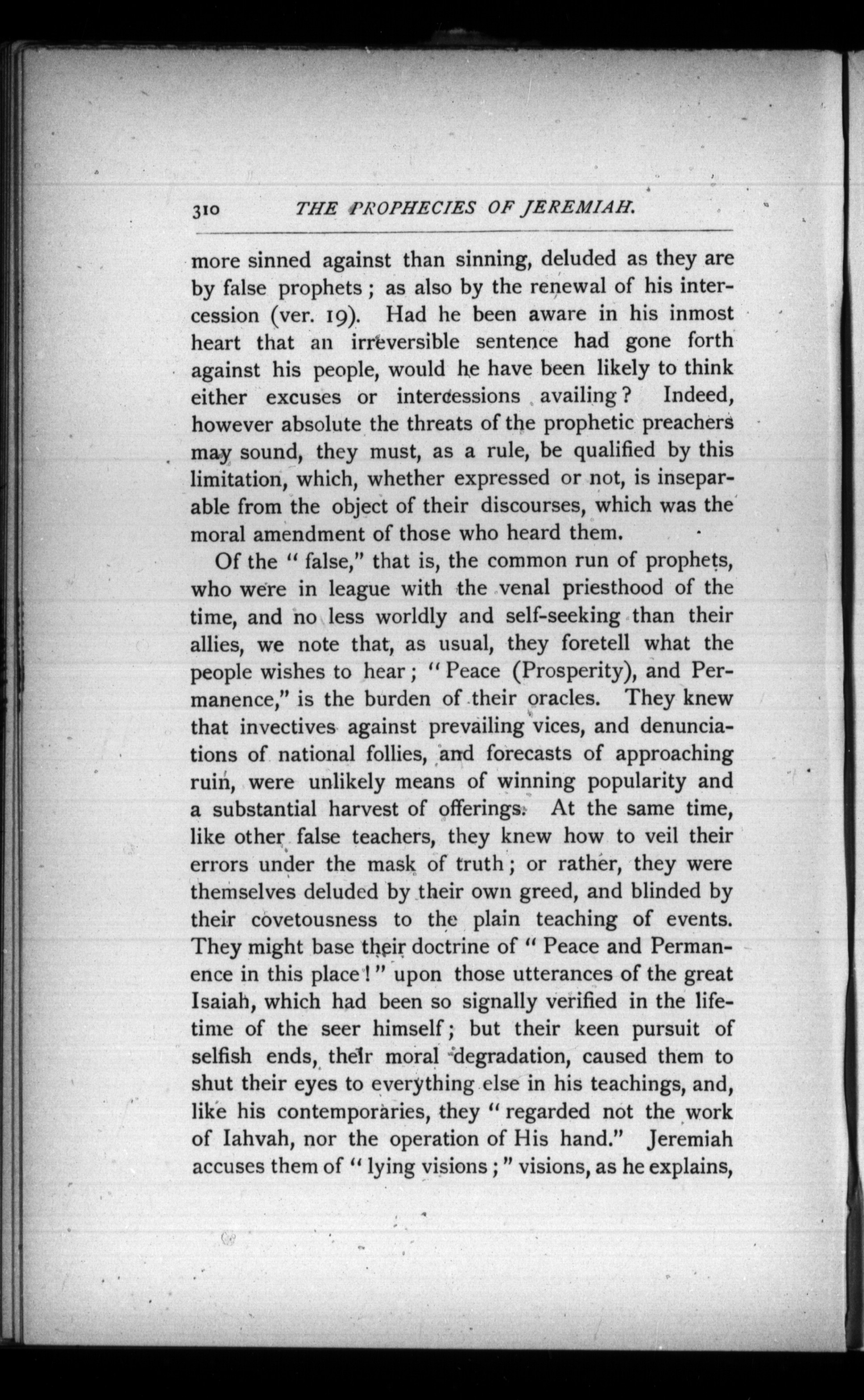 310 THE PROPHECIES OF JEREMIAH.

more sinned against than sinning, deluded as they are by false prophets; as also by the renewal of his intercession (ver. 19). Had he been aware in his inmost heart that an irreversible sentence had gone forth against his people, would he have been likely to think either excuses or intercessions availing? Indeed, however absolute the threats of the prophetic preachers may sound, they must, as a rule, be qualified by this limitation, which, whether expressed or not, is inseparable from the object of their discourses, which was the moral amendment of those who heard them.

Of the "false," that is, the common run of prophets, who were in league with the venal priesthood of the time, and no less worldly and self-seeking than their allies, we note that, as usual, they foretell what the people wishes to hear; "Peace (Prosperity), and Permanence," is the burden of their oracles. They knew that invectives against prevailing vices, and denunciations of national follies, and forecasts of approaching ruin, were unlikely means of winning popularity and a substantial harvest of offerings. At the same time, like other false teachers, they knew how to veil their errors under the mask of truth; or rather, they were themselves deluded by their own greed, and blinded by their covetousness to the plain teaching of events. They might base their doctrine of "Peace and Permanence in this place!" upon those utterances of the great Isaiah, which had been so signally verified in the lifetime of the seer himself; but their keen pursuit of selfish ends, their moral degradation, caused them to shut their eyes to everything else in his teachings, and, like his contemporaries, they "regarded not the work of Iahvah, nor the operation of His hand." Jeremiah accuses them of "lying visions;" visions, as he explains,